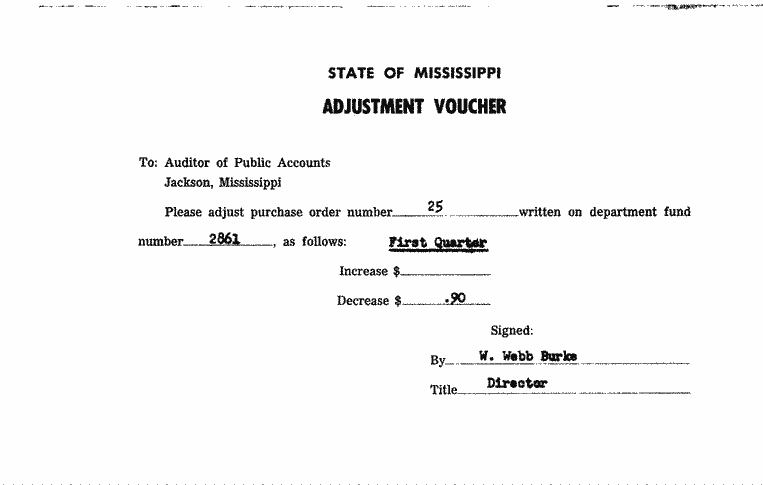 STATE OF MISSISSIPPI
ADJUSTMENT VOUCHER

To: Auditor of Public Accounts
Jackson, Mississippi

Please adjust purchase order number 25 written on department fund number 2861, as follows: First Quarter

Increase $

Decrease $ .90

Signed:

By W. Webb Burke

Title Director